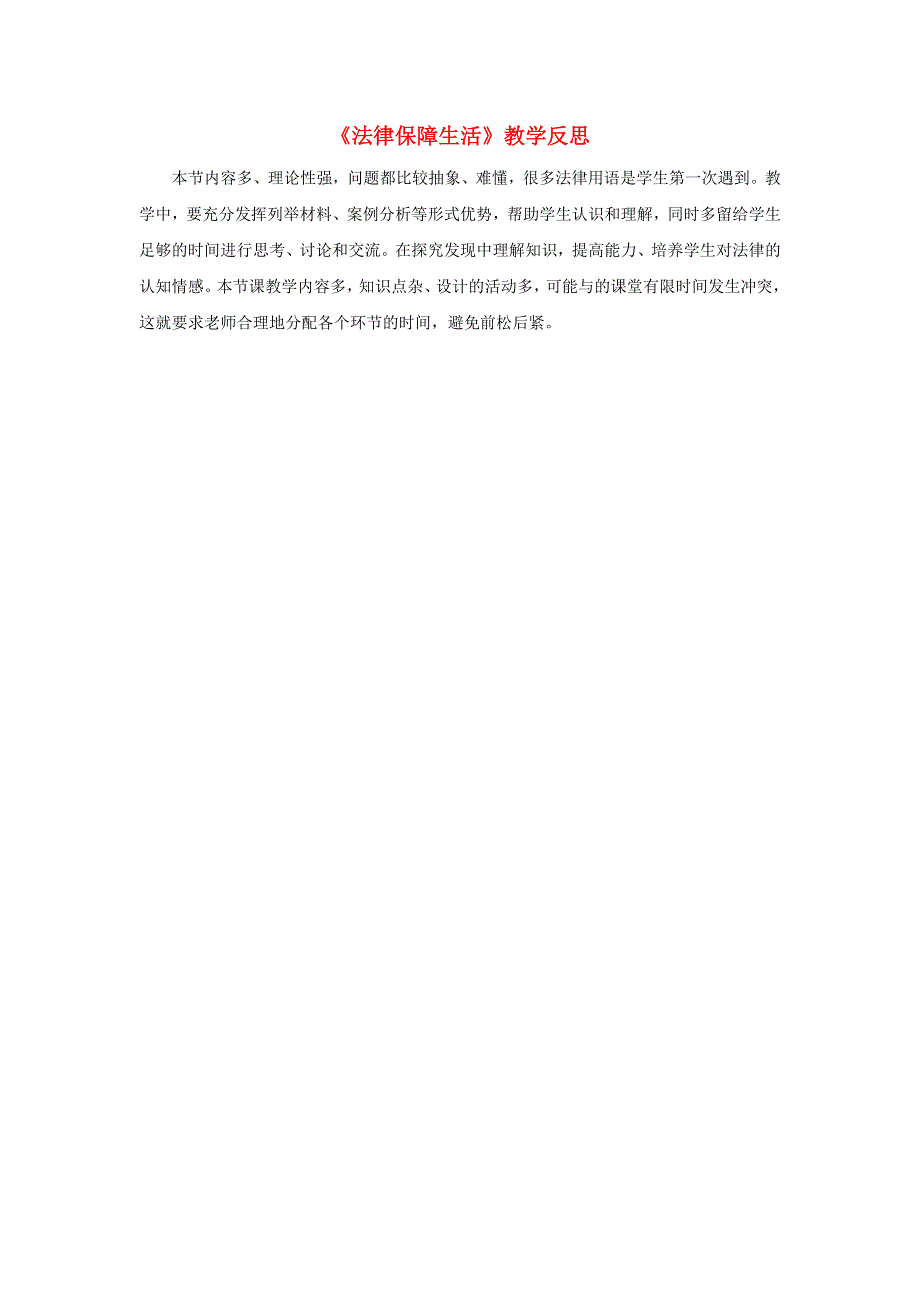 《法律保障生活》教学反思

本节内容多、理论性强，问题都比较抽象、难懂，很多法律用语是学生第一次遇到。教学中，要充分发挥列举材料、案例分析等形式优势，帮助学生认识和理解，同时多留给学生足够的时间进行思考、讨论和交流。在探究发现中理解知识，提高能力、培养学生对法律的认知情感。本节课教学内容多，知识点杂、设计的活动多，可能与的课堂有限时间发生冲突，这就要求老师合理地分配各个环节的时间，避免前松后紧。